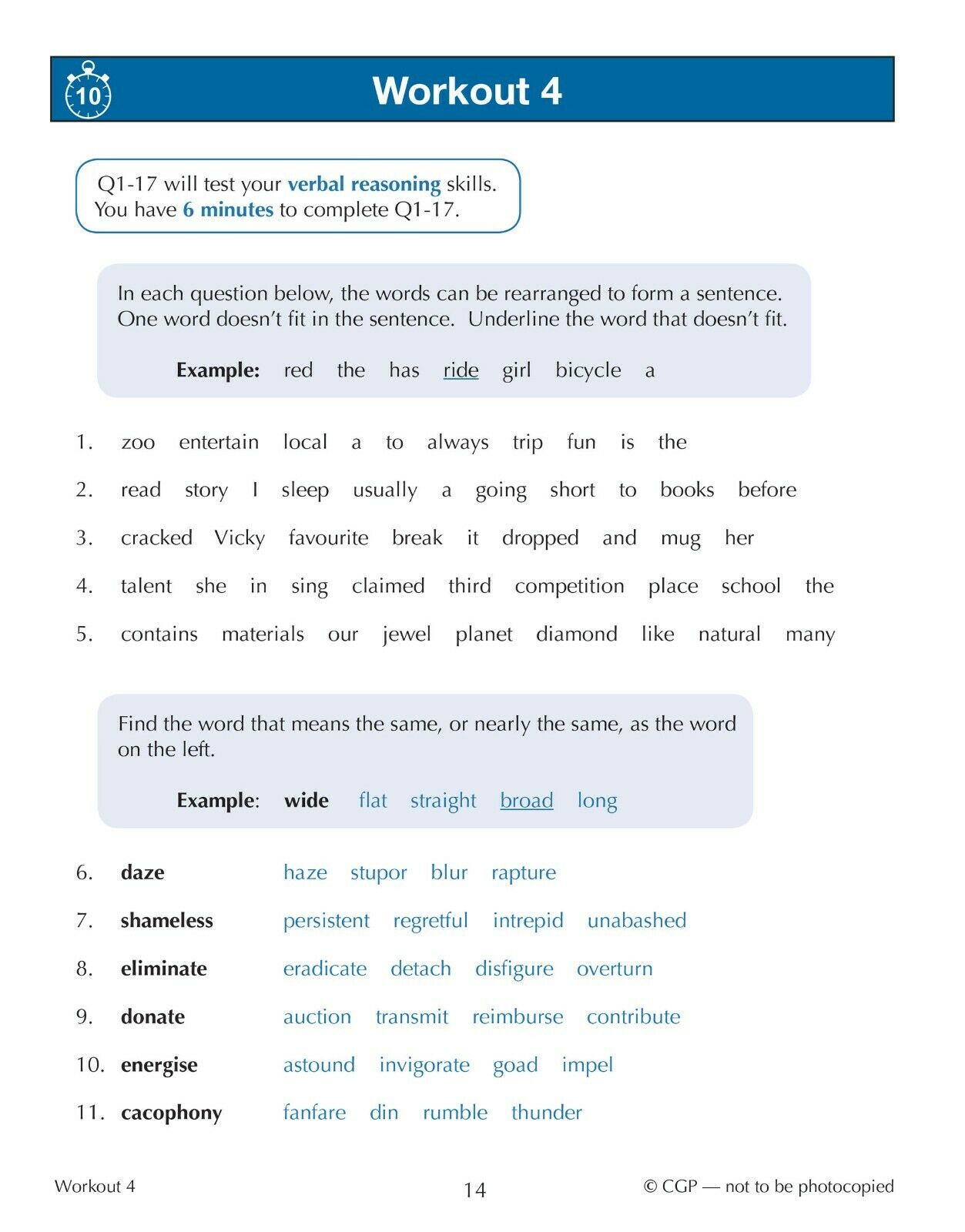 10

Workout 4

Q1-17 will test your verbal reasoning skills. You have 6 minutes to complete Q1-17.

In each question below, the words can be rearranged to form a sentence. One word doesn't fit in the sentence. Underline the word that doesn't fit.

Example: red the has ride girl bicycle a

1. zoo entertain local a to always trip fun is the

2. read story I sleep usually a going short to books before

3. cracked Vicky favourite break it dropped and mug her

4. talent she in sing claimed third competition place school the

5. contains materials our jewel planet diamond like natural many

Find the word that means the same, or nearly the same, as the word on the left.

Example: wide flat straight broad long

6. daze haze stupor blur rapture

7. shameless persistent regretful intrepid unabashed

8. eliminate eradicate detach disfigure overturn

9. donate auction transmit reimburse contribute

10. energise astound invigorate goad impel

11. cacophony fanfare din rumble thunder

Workout 4 14 © CGP — not to be photocopied